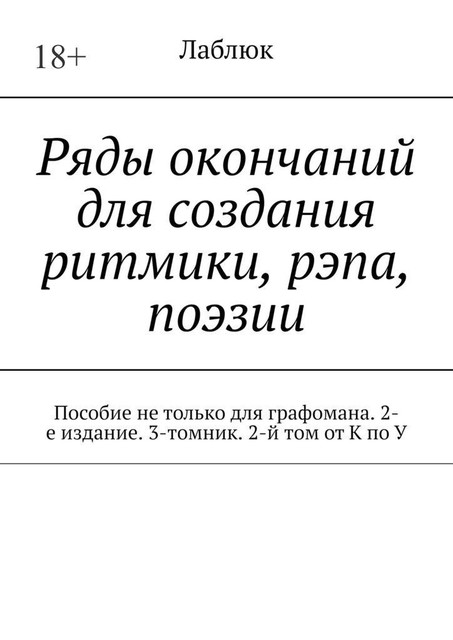 18+

Лаблюк

Ряды окончаний для создания ритмики, рэпа, поэзии

Пособие не только для графомана. 2-е издание. 3-томник. 2-й том от К по У